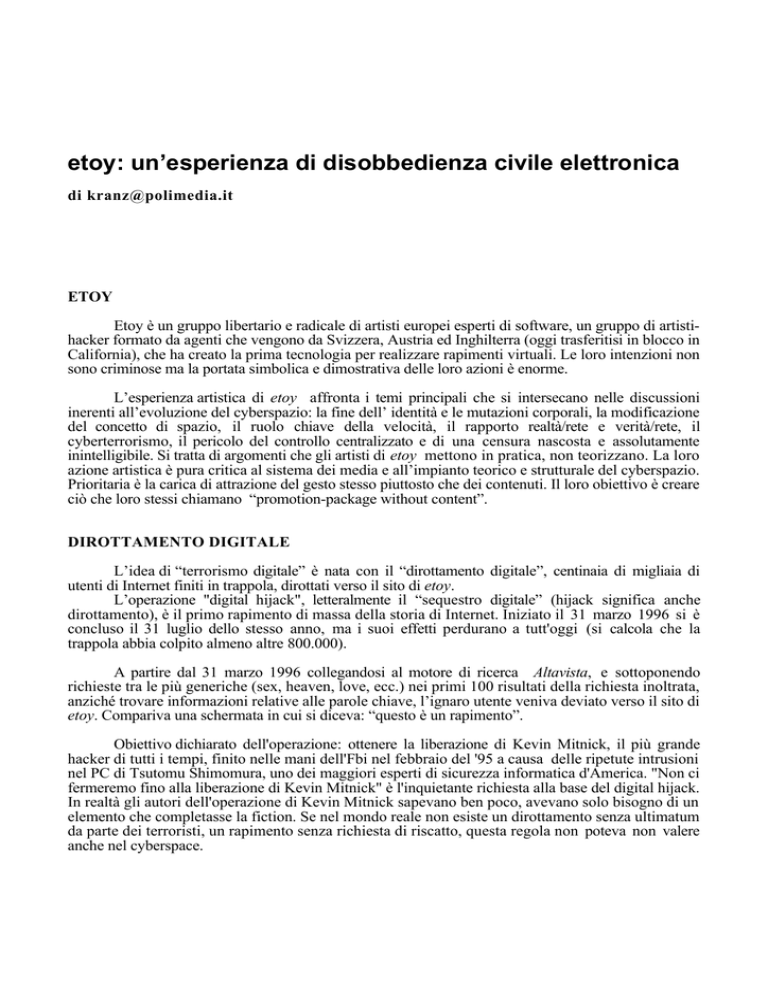 etoy: un’esperienza di disobbedienza civile elettronica

di kranz@polimedia.it

ETOY

Etoy è un gruppo libertario e radicale di artisti europei esperti di software, un gruppo di artisti-hacker formato da agenti che vengono da Svizzera, Austria ed Inghilterra (oggi trasferitisi in blocco in California), che ha creato la prima tecnologia per realizzare rapimenti virtuali. Le loro intenzioni non sono criminose ma la portata simbolica e dimostrativa delle loro azioni è enorme.

L’esperienza artistica di etoy affronta i temi principali che si intersecano nelle discussioni inerenti all’evoluzione del cyberspazio: la fine dell’ identità e le mutazioni corporali, la modificazione del concetto di spazio, il ruolo chiave della velocità, il rapporto realtà/rete e verità/rete, il cyberterrorismo, il pericolo del controllo centralizzato e di una censura nascosta e assolutamente inintelligibile. Si tratta di argomenti che gli artisti di etoy mettono in pratica, non teorizzano. La loro azione artistica è pura critica al sistema dei media e all’impianto teorico e strutturale del cyberspazio. Prioritaria è la carica di attrazione del gesto stesso piuttosto che dei contenuti. Il loro obiettivo è creare ciò che loro stessi chiamano “promotion-package without content”.

DIROTTAMENTO DIGITALE

L’idea di “terrorismo digitale” è nata con il “dirottamento digitale”, centinaia di migliaia di utenti di Internet finiti in trappola, dirottati verso il sito di etoy.
L’operazione "digital hijack", letteralmente il “sequestro digitale” (hijack significa anche dirottamento), è il primo rapimento di massa della storia di Internet. Iniziato il 31 marzo 1996 si è concluso il 31 luglio dello stesso anno, ma i suoi effetti perdurano a tutt'oggi (si calcola che la trappola abbia colpito almeno altre 800.000).

A partire dal 31 marzo 1996 collegandosi al motore di ricerca Altavista, e sottoponendo richieste tra le più generiche (sex, heaven, love, ecc.) nei primi 100 risultati della richiesta inoltrata, anziché trovare informazioni relative alle parole chiave, l’ignaro utente veniva deviato verso il sito di etoy. Compariva una schermata in cui si diceva: “questo è un rapimento”.

Obiettivo dichiarato dell'operazione: ottenere la liberazione di Kevin Mitnick, il più grande hacker di tutti i tempi, finito nelle mani dell'Fbi nel febbraio del '95 a causa delle ripetute intrusioni nel PC di Tsutomu Shimomura, uno dei maggiori esperti di sicurezza informatica d'America. "Non ci fermeremo fino alla liberazione di Kevin Mitnick" è l'inquietante richiesta alla base del digital hijack. In realtà gli autori dell'operazione di Kevin Mitnick sapevano ben poco, avevano solo bisogno di un elemento che completasse la fiction. Se nel mondo reale non esiste un dirottamento senza ultimatum da parte dei terroristi, un rapimento senza richiesta di riscatto, questa regola non poteva non valere anche nel cyberspace.